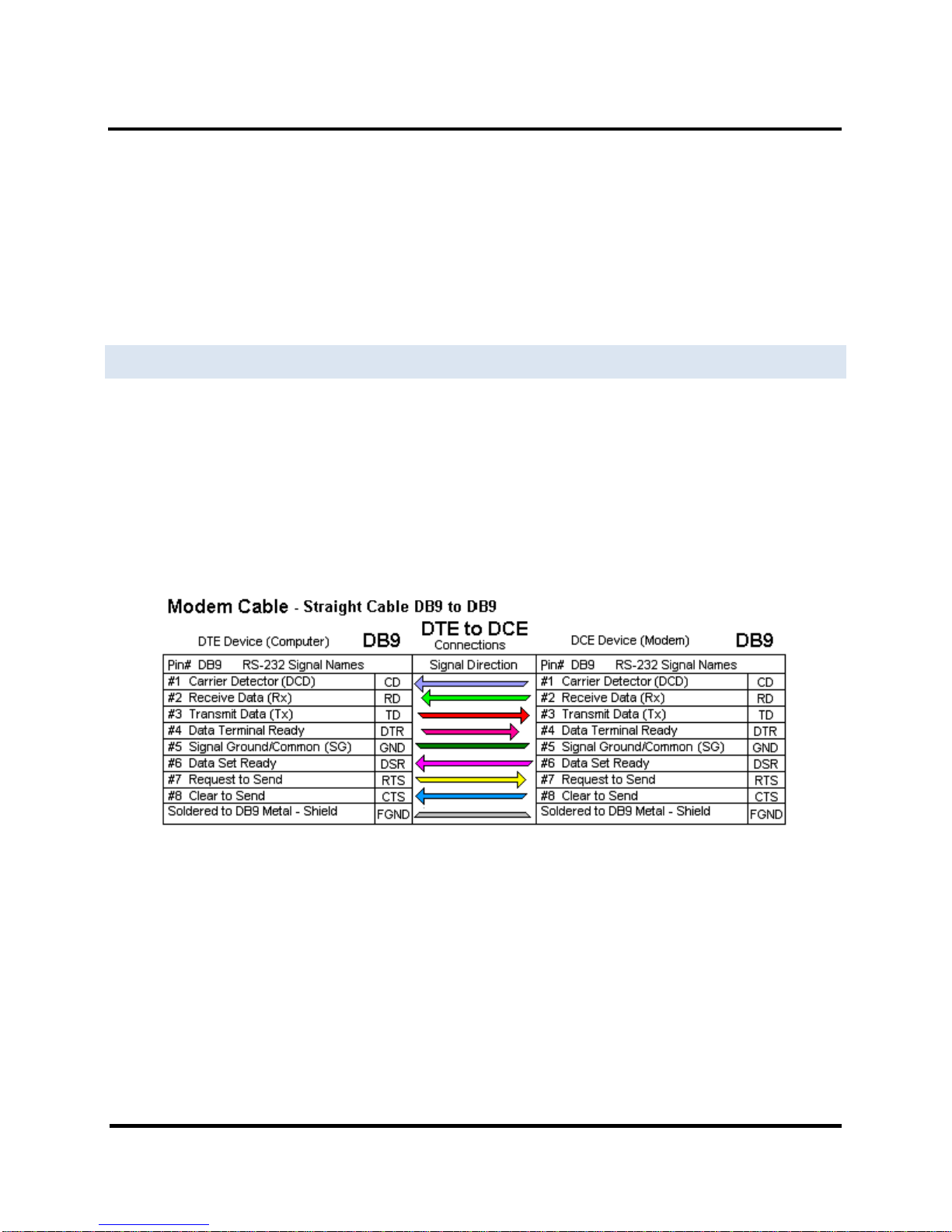 Modem Cable - Straight Cable DB9 to DB9

DTE Device (Computer) DB9

DTE to DCE
Connections

DCE Device (Modem) DB9

| Pin# DB9 RS-232 Signal Names | | Signal Direction | Pin# DB9 RS-232 Signal Names | |
|---|---|---|---|---|
| #1 Carrier Detector (DCD) | CD | | #1 Carrier Detector (DCD) | CD |
| #2 Receive Data (Rx) | RD | | #2 Receive Data (Rx) | RD |
| #3 Transmit Data (Tx) | TD | | #3 Transmit Data (Tx) | TD |
| #4 Data Terminal Ready | DTR | | #4 Data Terminal Ready | DTR |
| #5 Signal Ground/Common (SG) | GND | | #5 Signal Ground/Common (SG) | GND |
| #6 Data Set Ready | DSR | | #6 Data Set Ready | DSR |
| #7 Request to Send | RTS | | #7 Request to Send | RTS |
| #8 Clear to Send | CTS | | #8 Clear to Send | CTS |
| Soldered to DB9 Metal - Shield | FGND | | Soldered to DB9 Metal - Shield | FGND |